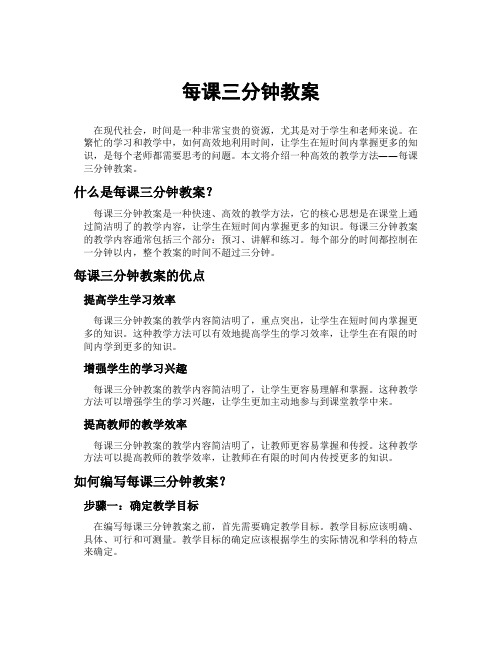 每课三分钟教案

在现代社会，时间是一种非常宝贵的资源，尤其是对于学生和老师来说。在繁忙的学习和教学中，如何高效地利用时间，让学生在短时间内掌握更多的知识，是每个老师都需要思考的问题。本文将介绍一种高效的教学方法——每课三分钟教案。

什么是每课三分钟教案？

每课三分钟教案是一种快速、高效的教学方法，它的核心思想是在课堂上通过简洁明了的教学内容，让学生在短时间内掌握更多的知识。每课三分钟教案的教学内容通常包括三个部分：预习、讲解和练习。每个部分的时间都控制在一分钟以内，整个教案的时间不超过三分钟。

每课三分钟教案的优点

提高学生学习效率

每课三分钟教案的教学内容简洁明了，重点突出，让学生在短时间内掌握更多的知识。这种教学方法可以有效地提高学生的学习效率，让学生在有限的时间内学到更多的知识。

增强学生的学习兴趣

每课三分钟教案的教学内容简洁明了，让学生更容易理解和掌握。这种教学方法可以增强学生的学习兴趣，让学生更加主动地参与到课堂教学中来。

提高教师的教学效率

每课三分钟教案的教学内容简洁明了，让教师更容易掌握和传授。这种教学方法可以提高教师的教学效率，让教师在有限的时间内传授更多的知识。

如何编写每课三分钟教案？

步骤一：确定教学目标

在编写每课三分钟教案之前，首先需要确定教学目标。教学目标应该明确、具体、可行和可测量。教学目标的确定应该根据学生的实际情况和学科的特点来确定。